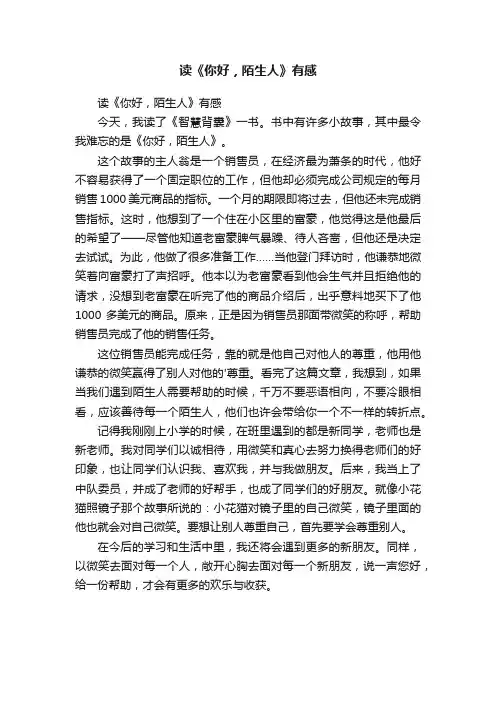 读《你好，陌生人》有感

读《你好，陌生人》有感

今天，我读了《智慧背囊》一书。书中有许多小故事，其中最令我难忘的是《你好，陌生人》。

这个故事的主人翁是一个销售员，在经济最为萧条的时代，他好不容易获得了一个固定职位的工作，但他却必须完成公司规定的每月销售1000美元商品的指标。一个月的期限即将过去，但他还未完成销售指标。这时，他想到了一个住在小区里的富豪，他觉得这是他最后的希望了——尽管他知道老富豪脾气暴躁、待人吝啬，但他还是决定去试试。为此，他做了很多准备工作……当他登门拜访时，他谦恭地微笑着向富豪打了声招呼。他本以为老富豪看到他会生气并且拒绝他的请求，没想到老富豪在听完了他的商品介绍后，出乎意料地买下了他1000 多美元的商品。原来，正是因为销售员那面带微笑的称呼，帮助销售员完成了他的销售任务。

这位销售员能完成任务，靠的就是他自己对他人的尊重，他用他谦恭的微笑赢得了别人对他的'尊重。看完了这篇文章，我想到，如果当我们遇到陌生人需要帮助的时候，千万不要恶语相向，不要冷眼相看，应该善待每一个陌生人，他们也许会带给你一个不一样的转折点。

记得我刚刚上小学的时候，在班里遇到的都是新同学，老师也是新老师。我对同学们以诚相待，用微笑和真心去努力换得老师们的好印象，也让同学们认识我、喜欢我，并与我做朋友。后来，我当上了中队委员，并成了老师的好帮手，也成了同学们的好朋友。就像小花猫照镜子那个故事所说的：小花猫对镜子里的自己微笑，镜子里面的他也就会对自己微笑。要想让别人尊重自己，首先要学会尊重别人。

在今后的学习和生活中里，我还将会遇到更多的新朋友。同样，以微笑去面对每一个人，敞开心胸去面对每一个新朋友，说一声您好，给一份帮助，才会有更多的欢乐与收获。